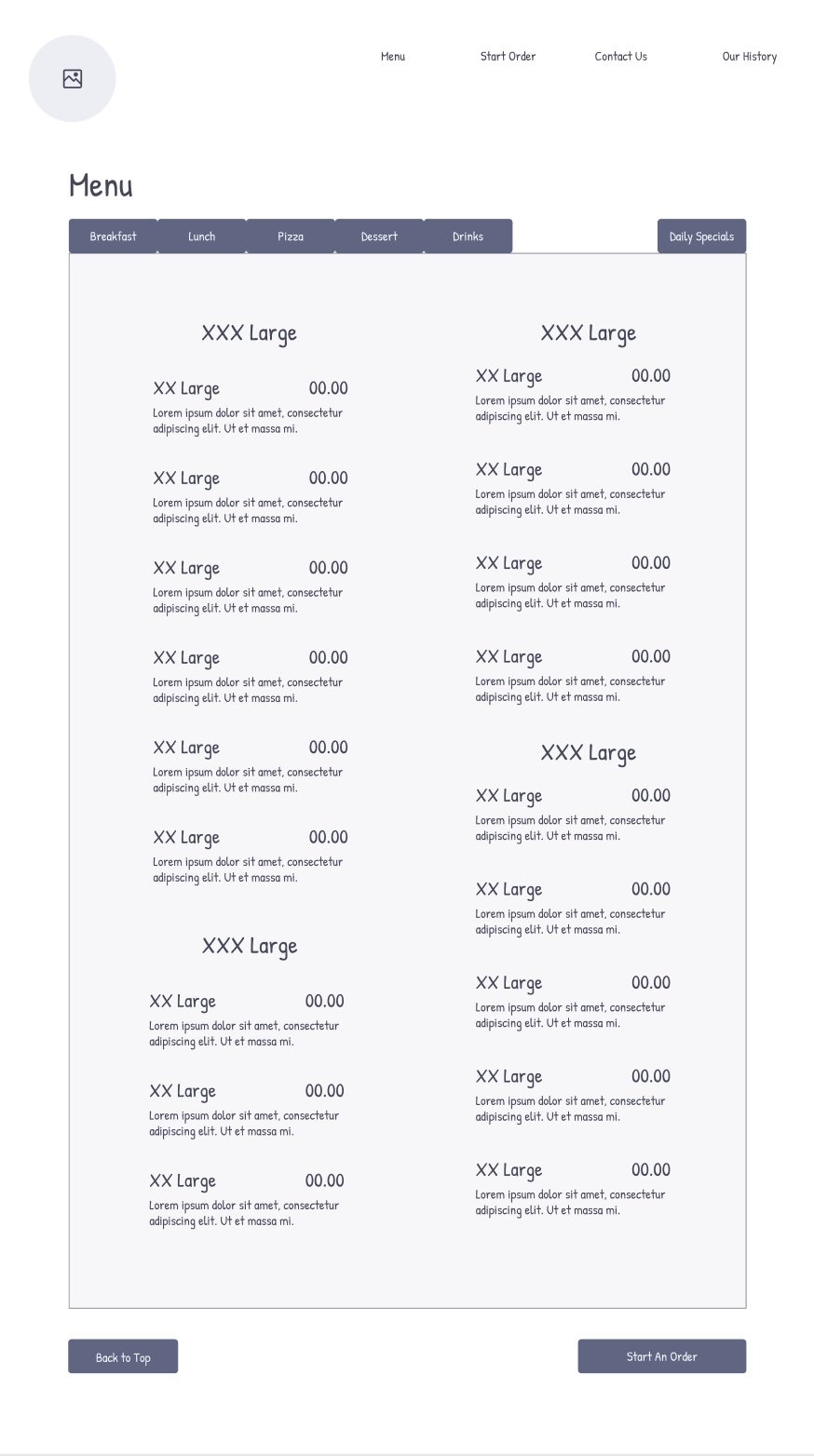 Menu Start Order Contact Us Our History

Menu

Breakfast Lunch Pizza Dessert Drinks Daily Specials

XXX Large

XX Large 00.00
Lorem ipsum dolor sit amet, consectetur adipiscing elit. Ut et massa mi.

XX Large 00.00
Lorem ipsum dolor sit amet, consectetur adipiscing elit. Ut et massa mi.

XX Large 00.00
Lorem ipsum dolor sit amet, consectetur adipiscing elit. Ut et massa mi.

XX Large 00.00
Lorem ipsum dolor sit amet, consectetur adipiscing elit. Ut et massa mi.

XX Large 00.00
Lorem ipsum dolor sit amet, consectetur adipiscing elit. Ut et massa mi.

XX Large 00.00
Lorem ipsum dolor sit amet, consectetur adipiscing elit. Ut et massa mi.

XXX Large

XX Large 00.00
Lorem ipsum dolor sit amet, consectetur adipiscing elit. Ut et massa mi.

XX Large 00.00
Lorem ipsum dolor sit amet, consectetur adipiscing elit. Ut et massa mi.

XX Large 00.00
Lorem ipsum dolor sit amet, consectetur adipiscing elit. Ut et massa mi.

XXX Large

XX Large 00.00
Lorem ipsum dolor sit amet, consectetur adipiscing elit. Ut et massa mi.

XX Large 00.00
Lorem ipsum dolor sit amet, consectetur adipiscing elit. Ut et massa mi.

XX Large 00.00
Lorem ipsum dolor sit amet, consectetur adipiscing elit. Ut et massa mi.

XX Large 00.00
Lorem ipsum dolor sit amet, consectetur adipiscing elit. Ut et massa mi.

XXX Large

XX Large 00.00
Lorem ipsum dolor sit amet, consectetur adipiscing elit. Ut et massa mi.

XX Large 00.00
Lorem ipsum dolor sit amet, consectetur adipiscing elit. Ut et massa mi.

XX Large 00.00
Lorem ipsum dolor sit amet, consectetur adipiscing elit. Ut et massa mi.

XX Large 00.00
Lorem ipsum dolor sit amet, consectetur adipiscing elit. Ut et massa mi.

XX Large 00.00
Lorem ipsum dolor sit amet, consectetur adipiscing elit. Ut et massa mi.

Back to Top Start An Order